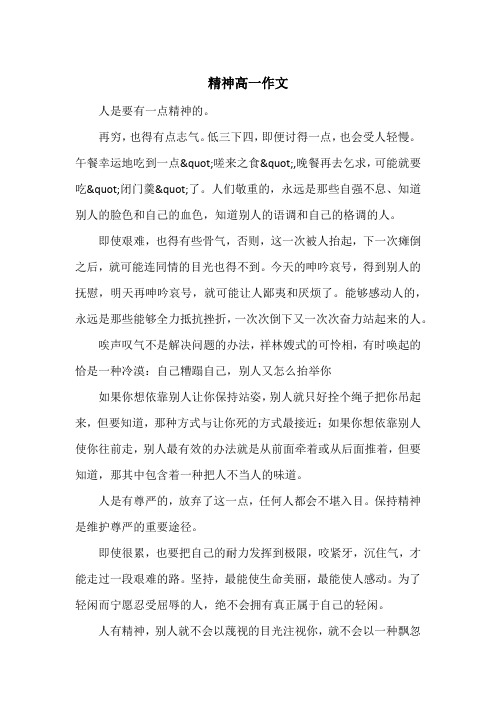 精神高一作文

人是要有一点精神的。

再穷，也得有点志气。低三下四，即便讨得一点，也会受人轻慢。午餐幸运地吃到一点&quot;嗟来之食&quot;,晚餐再去乞求，可能就要吃&quot;闭门羹&quot;了。人们敬重的，永远是那些自强不息、知道别人的脸色和自己的血色，知道别人的语调和自己的格调的人。

即使艰难，也得有些骨气，否则，这一次被人抬起，下一次瘫倒之后，就可能连同情的目光也得不到。今天的呻吟哀号，得到别人的抚慰，明天再呻吟哀号，就可能让人鄙夷和厌烦了。能够感动人的，永远是那些能够全力抵抗挫折，一次次倒下又一次次奋力站起来的人。

唉声叹气不是解决问题的办法，祥林嫂式的可怜相，有时唤起的恰是一种冷漠：自己糟蹋自己，别人又怎么抬举你

如果你想依靠别人让你保持站姿，别人就只好拴个绳子把你吊起来，但要知道，那种方式与让你死的方式最接近；如果你想依靠别人使你往前走，别人最有效的办法就是从前面牵着或从后面推着，但要知道，那其中包含着一种把人不当人的味道。

人是有尊严的，放弃了这一点，任何人都会不堪入目。保持精神是维护尊严的重要途径。

即使很累，也要把自己的耐力发挥到极限，咬紧牙，沉住气，才能走过一段艰难的路。坚持，最能使生命美丽，最能使人感动。为了轻闲而宁愿忍受屈辱的人，绝不会拥有真正属于自己的轻闲。

人有精神，别人就不会以蔑视的目光注视你，就不会以一种飘忽